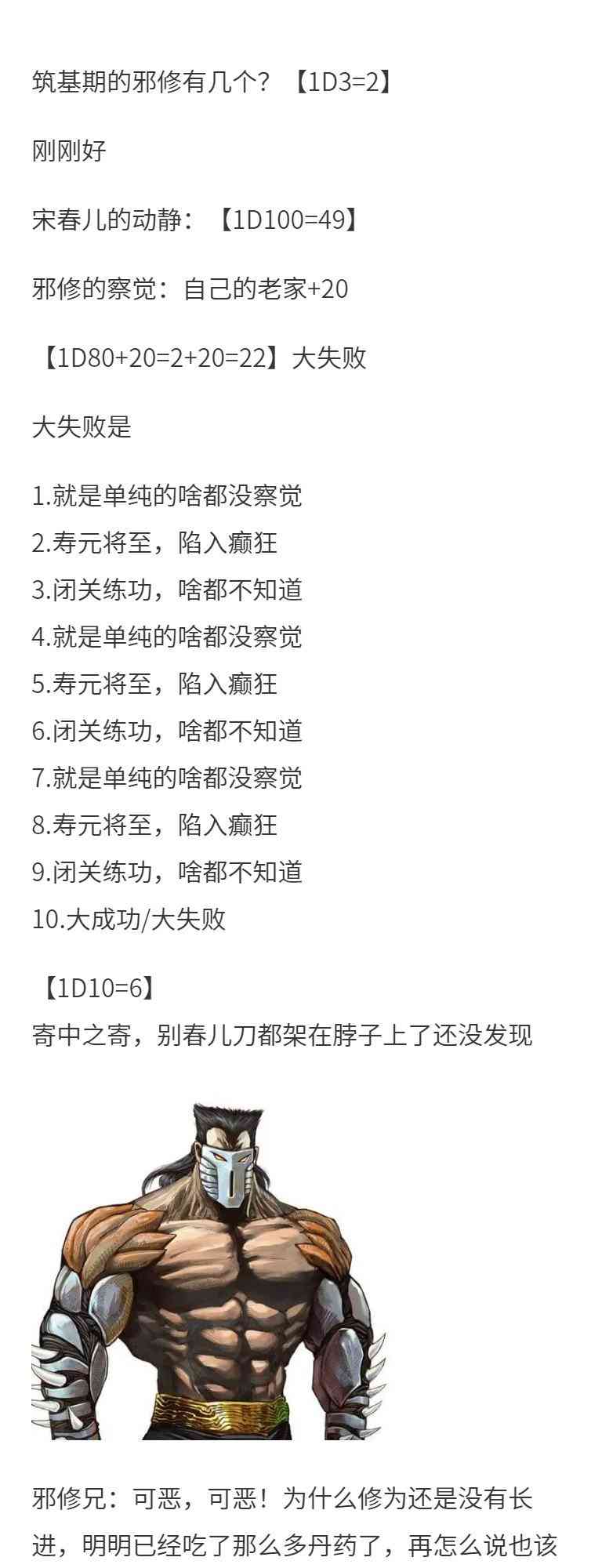 筑基期的邪修有几个？【1D3=2】

刚刚好

宋春儿的动静：【1D100=49】

邪修的察觉：自己的老家+20

【1D80+20=2+20=22】大失败

大失败是

1.就是单纯的啥都没察觉
2.寿元将至，陷入癫狂
3.闭关练功，啥都不知道
4.就是单纯的啥都没察觉
5.寿元将至，陷入癫狂
6.闭关练功，啥都不知道
7.就是单纯的啥都没察觉
8.寿元将至，陷入癫狂
9.闭关练功，啥都不知道
10.大成功/大失败

【1D10=6】
寄中之寄，别春儿刀都架在脖子上了还没发现

邪修兄：可恶，可恶！为什么修为还是没有长进，明明已经吃了那么多丹药了，再怎么说也该